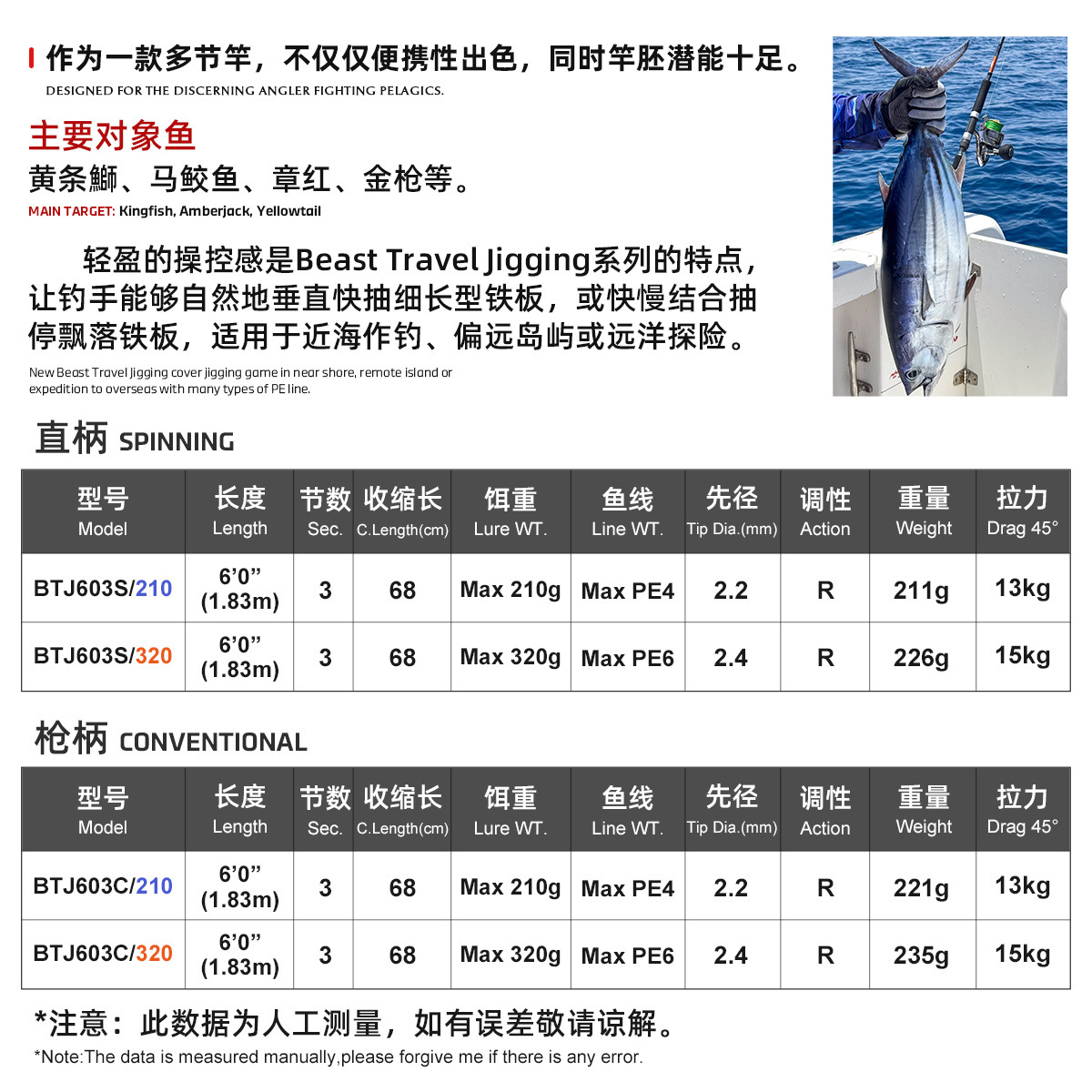 作为一款多节竿，不仅仅便携性出色，同时竿胚潜能十足。
DESIGNED FOR THE DISCERNING ANGLER FIGHTING PELAGICS.

主要对象鱼
黄条鰤、马鲛鱼、章红、金枪等。
MAIN TARGET: Kingfish, Amberjack, Yellowtail

轻盈的操控感是Beast Travel Jigging系列的特点，让钓手能够自然地垂直快抽细长型铁板，或快慢结合抽停飘落铁板，适用于近海作钓、偏远岛屿或远洋探险。
New Beast Travel Jigging cover jigging game in near shore, remote island or expedition to overseas with many types of PE line.

直柄 SPINNING

| 型号 Model | 长度 Length | 节数 Sec. | 收缩长 C.Length(cm) | 饵重 Lure WT. | 鱼线 Line WT. | 先径 Tip Dia.(mm) | 调性 Action | 重量 Weight | 拉力 Drag 45° |
|---|---|---|---|---|---|---|---|---|---|
| BTJ603S/210 | 6'0" (1.83m) | 3 | 68 | Max 210g | Max PE4 | 2.2 | R | 211g | 13kg |
| BTJ603S/320 | 6'0" (1.83m) | 3 | 68 | Max 320g | Max PE6 | 2.4 | R | 226g | 15kg |

枪柄 CONVENTIONAL

| 型号 Model | 长度 Length | 节数 Sec. | 收缩长 C.Length(cm) | 饵重 Lure WT. | 鱼线 Line WT. | 先径 Tip Dia.(mm) | 调性 Action | 重量 Weight | 拉力 Drag 45° |
|---|---|---|---|---|---|---|---|---|---|
| BTJ603C/210 | 6'0" (1.83m) | 3 | 68 | Max 210g | Max PE4 | 2.2 | R | 221g | 13kg |
| BTJ603C/320 | 6'0" (1.83m) | 3 | 68 | Max 320g | Max PE6 | 2.4 | R | 235g | 15kg |

*注意：此数据为人工测量，如有误差敬请谅解。
*Note:The data is measured manually,please forgive me if there is any error.